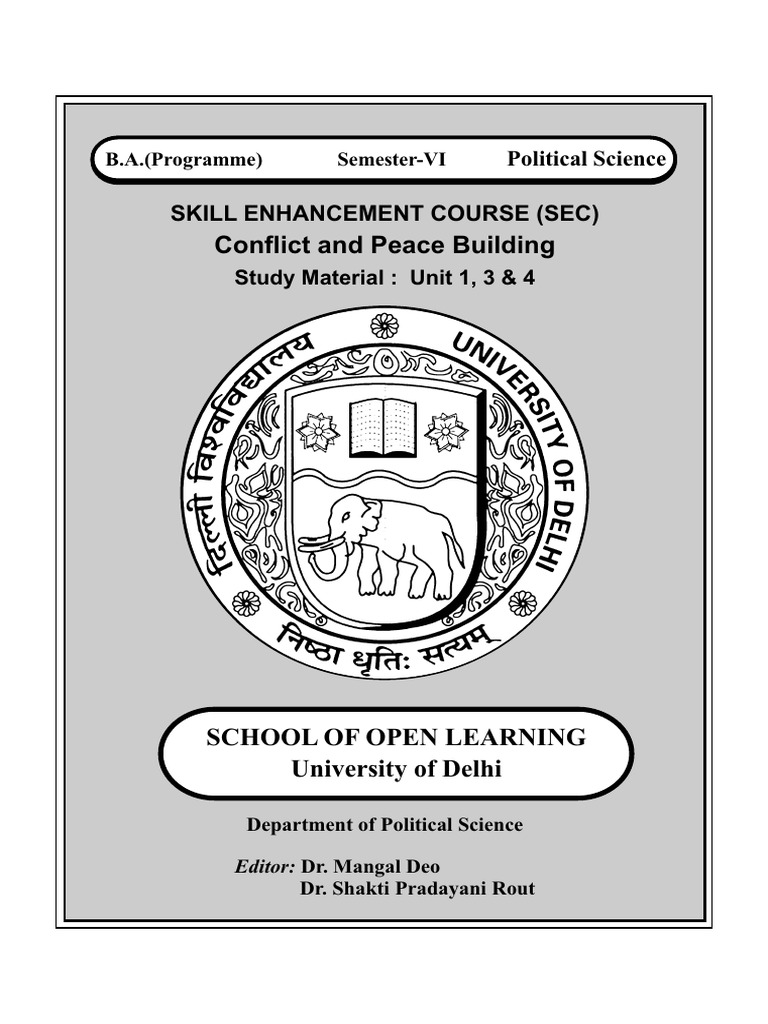 B.A.(Programme) Semester-VI Political Science

SKILL ENHANCEMENT COURSE (SEC)
Conflict and Peace Building
Study Material : Unit 1, 3 & 4

दिल्ली विश्वविद्यालय UNIVERSITY OF DELHI
निष्ठा धृतिः सत्यम्

SCHOOL OF OPEN LEARNING
University of Delhi

Department of Political Science

Editor: Dr. Mangal Deo
Dr. Shakti Pradayani Rout